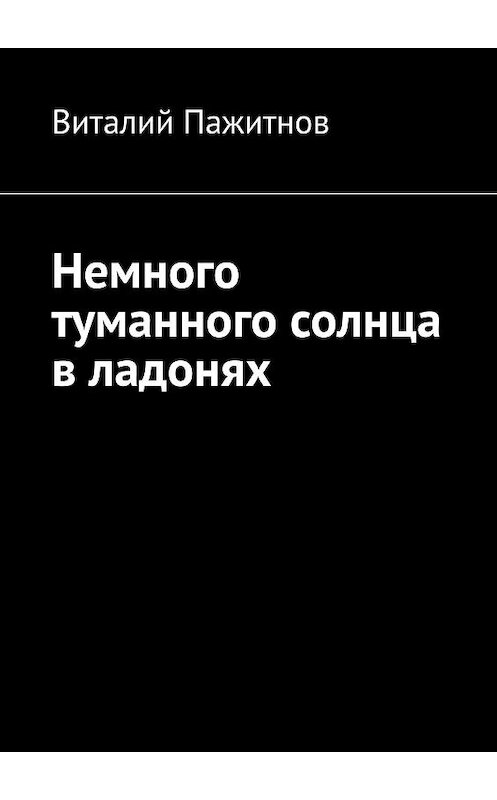 Виталий Пажитнов

Немного туманного солнца в ладонях